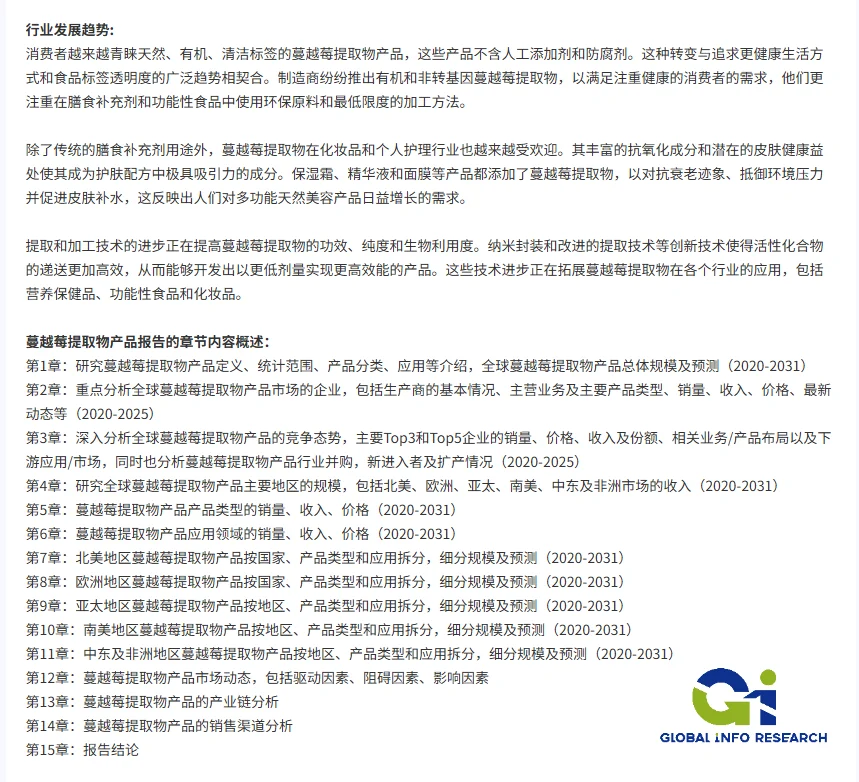 行业发展趋势:
消费者越来越青睐天然、有机、清洁标签的蔓越莓提取物产品，这些产品不含人工添加剂和防腐剂。这种转变与追求更健康生活方式和食品标签透明度的广泛趋势相契合。制造商纷纷推出有机和非转基因蔓越莓提取物，以满足注重健康的消费者的需求，他们更注重在膳食补充剂和功能性食品中使用环保原料和最低限度的加工方法。

除了传统的膳食补充剂用途外，蔓越莓提取物在化妆品和个人护理行业也越来越受欢迎。其丰富的抗氧化成分和潜在的皮肤健康益处使其成为护肤配方中极具吸引力的成分。保湿霜、精华液和面膜等产品都添加了蔓越莓提取物，以对抗衰老迹象、抵御环境压力并促进皮肤补水，这反映出人们对多功能天然美容产品日益增长的需求。

提取和加工技术的进步正在提高蔓越莓提取物的功效、纯度和生物利用度。纳米封装和改进的提取技术等创新技术使得活性化合物的递送更加高效，从而能够开发出以更低剂量实现更高效能的产品。这些技术进步正在拓展蔓越莓提取物在各个行业的应用，包括营养保健品、功能性食品和化妆品。

蔓越莓提取物产品报告的章节内容概述:
第1章：研究蔓越莓提取物产品定义、统计范围、产品分类、应用等介绍，全球蔓越莓提取物产品总体规模及预测（2020-2031）
第2章：重点分析全球蔓越莓提取物产品市场的企业，包括生产商的基本情况、主营业务及主要产品类型、销量、收入、价格、最新动态等（2020-2025）
第3章：深入分析全球蔓越莓提取物产品的竞争态势，主要Top3和Top5企业的销量、价格、收入及份额、相关业务/产品布局以及下游应用/市场，同时也分析蔓越莓提取物产品行业并购，新进入者及扩产情况（2020-2025）
第4章：研究全球蔓越莓提取物产品主要地区的规模，包括北美、欧洲、亚太、南美、中东及非洲市场的收入（2020-2031）
第5章：蔓越莓提取物产品产品类型的销量、收入、价格（2020-2031）
第6章：蔓越莓提取物产品应用领域的销量、收入、价格（2020-2031）
第7章：北美地区蔓越莓提取物产品按国家、产品类型和应用拆分，细分规模及预测（2020-2031）
第8章：欧洲地区蔓越莓提取物产品按国家、产品类型和应用拆分，细分规模及预测（2020-2031）
第9章：亚太地区蔓越莓提取物产品按地区、产品类型和应用拆分，细分规模及预测（2020-2031）
第10章：南美地区蔓越莓提取物产品按地区、产品类型和应用拆分，细分规模及预测（2020-2031）
第11章：中东及非洲地区蔓越莓提取物产品按地区、产品类型和应用拆分，细分规模及预测（2020-2031）
第12章：蔓越莓提取物产品市场动态，包括驱动因素、阻碍因素、影响因素
第13章：蔓越莓提取物产品的产业链分析
第14章：蔓越莓提取物产品的销售渠道分析
第15章：报告结论

GLOBAL INFO RESEARCH